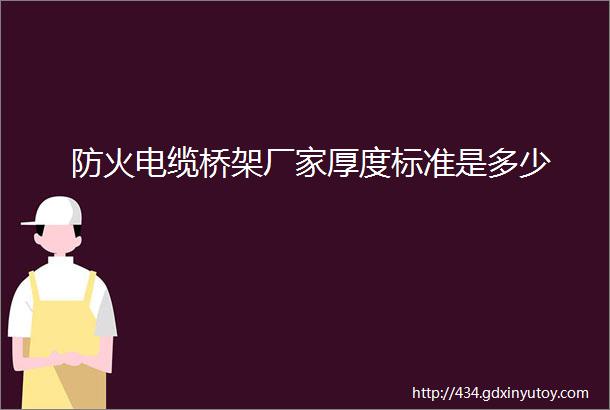 防火电缆桥架厂家厚度标准是多少

http://434.gdxinyutoy.com